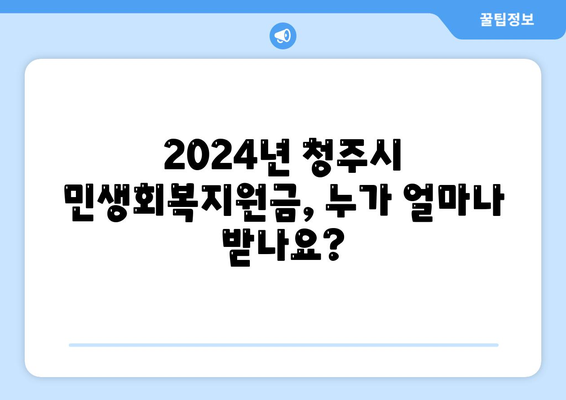 꿀팁정보

2024년 청주시 민생회복지원금, 누가 얼마나 받나요?